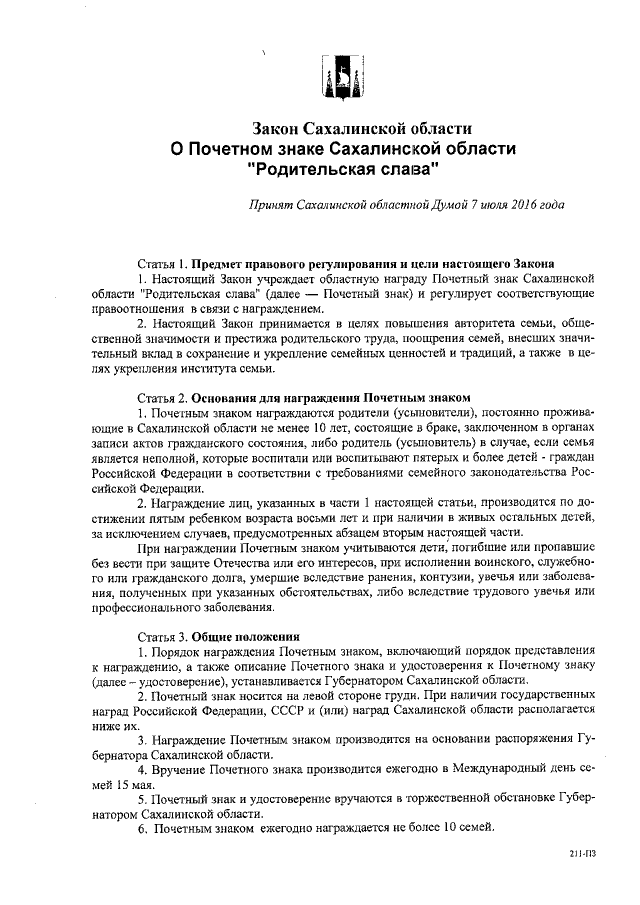 Закон Сахалинской области
О Почетном знаке Сахалинской области
"Родительская слава"

Принят Сахалинской областной Думой 7 июля 2016 года

Статья 1. Предмет правового регулирования и цели настоящего Закона

1. Настоящий Закон учреждает областную награду Почетный знак Сахалинской области "Родительская слава" (далее — Почетный знак) и регулирует соответствующие правоотношения в связи с награждением.

2. Настоящий Закон принимается в целях повышения авторитета семьи, общественной значимости и престижа родительского труда, поощрения семей, внесших значительный вклад в сохранение и укрепление семейных ценностей и традиций, а также в целях укрепления института семьи.

Статья 2. Основания для награждения Почетным знаком

1. Почетным знаком награждаются родители (усыновители), постоянно проживающие в Сахалинской области не менее 10 лет, состоящие в браке, заключенном в органах записи актов гражданского состояния, либо родитель (усыновитель) в случае, если семья является неполной, которые воспитали или воспитывают пятерых и более детей - граждан Российской Федерации в соответствии с требованиями семейного законодательства Российской Федерации.

2. Награждение лиц, указанных в части 1 настоящей статьи, производится по достижении пятым ребенком возраста восьми лет и при наличии в живых остальных детей, за исключением случаев, предусмотренных абзацем вторым настоящей части.

При награждении Почетным знаком учитываются дети, погибшие или пропавшие без вести при защите Отечества или его интересов, при исполнении воинского, служебного или гражданского долга, умершие вследствие ранения, контузии, увечья или заболевания, полученных при указанных обстоятельствах, либо вследствие трудового увечья или профессионального заболевания.

Статья 3. Общие положения

1. Порядок награждения Почетным знаком, включающий порядок представления к награждению, а также описание Почетного знака и удостоверения к Почетному знаку (далее – удостоверение), устанавливается Губернатором Сахалинской области.

2. Почетный знак носится на левой стороне груди. При наличии государственных наград Российской Федерации, СССР и (или) наград Сахалинской области располагается ниже их.

3. Награждение Почетным знаком производится на основании распоряжения Губернатора Сахалинской области.

4. Вручение Почетного знака производится ежегодно в Международный день семей 15 мая.

5. Почетный знак и удостоверение вручаются в торжественной обстановке Губернатором Сахалинской области.

6. Почетным знаком ежегодно награждается не более 10 семей.

211-ПЗ